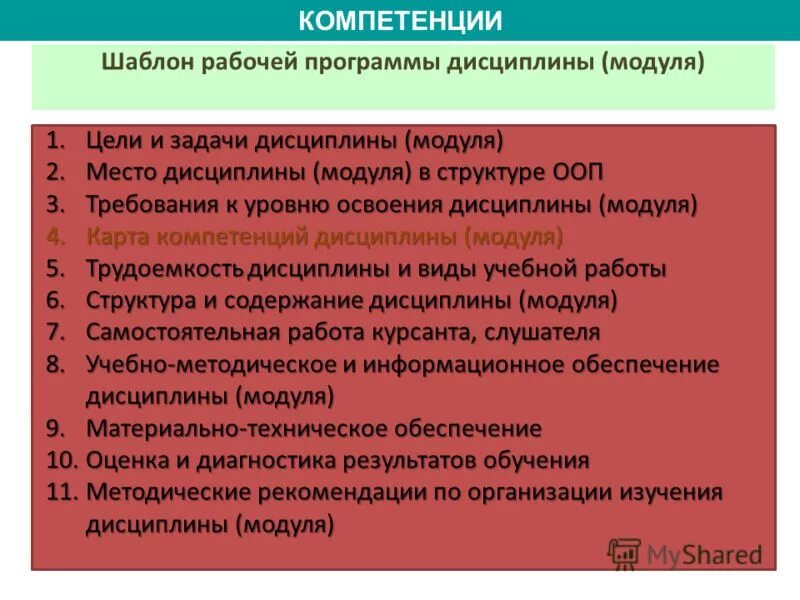 КОМПЕТЕНЦИИ

Шаблон рабочей программы дисциплины (модуля)

1. Цели и задачи дисциплины (модуля)
2. Место дисциплины (модуля) в структуре ООП
3. Требования к уровню освоения дисциплины (модуля)
4. Карта компетенций дисциплины (модуля)
5. Трудоемкость дисциплины и виды учебной работы
6. Структура и содержание дисциплины (модуля)
7. Самостоятельная работа курсанта, слушателя
8. Учебно-методическое и информационное обеспечение дисциплины (модуля)
9. Материально-техническое обеспечение
10. Оценка и диагностика результатов обучения
11. Методические рекомендации по организации изучения дисциплины (модуля)

MyShared